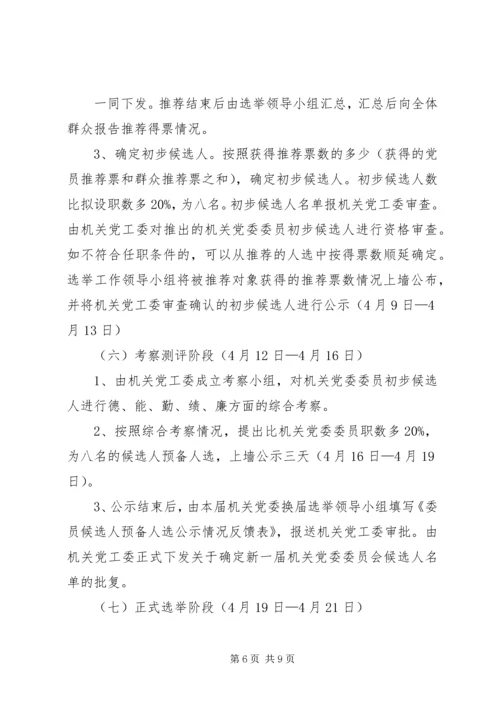 一同下发。推荐结束后由选举领导小组汇总，汇总后向全体群众报告推荐得票情况。

3、确定初步候选人。按照获得推荐票数的多少（获得的党员推荐票和群众推荐票之和），确定初步候选人。初步候选人数比拟设职数多20%，为八名。初步候选人名单报机关党工委审查。由机关党工委对推出的机关党委委员初步候选人进行资格审查。如不符合任职条件的，可以从推荐的人选中按得票数顺延确定。选举工作领导小组将被推荐对象获得的推荐票数情况上墙公布，并将机关党工委审查确认的初步候选人进行公示（4月9日—4月13日）

（六）考察测评阶段（4月12日—4月16日）

1、由机关党工委成立考察小组，对机关党委委员初步候选人进行德、能、勤、绩、廉方面的综合考察。

2、按照综合考察情况，提出比机关党委委员职数多20%，为八名的候选人预备人选，上墙公示三天（4月16日—4月19日）。

3、公示结束后，由本届机关党委换届选举领导小组填写《委员候选人预备人选公示情况反馈表》，报送机关党工委审批。由机关党工委正式下发关于确定新一届机关党委委员会候选人名单的批复。

（七）正式选举阶段（4月19日—4月21日）

第6页 共9页